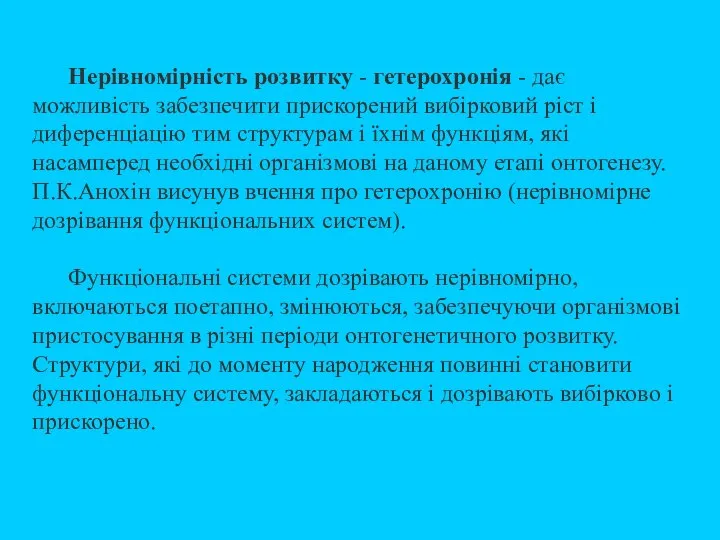 Нерівномірність розвитку - гетерохронія - дає можливість забезпечити прискорений вибірковий ріст і диференціацію тим структурам і їхнім функціям, які насамперед необхідні організмові на даному етапі онтогенезу. П.К.Анохін висунув вчення про гетерохронію (нерівномірне дозрівання функціональних систем).

Функціональні системи дозрівають нерівномірно, включаються поетапно, змінюються, забезпечуючи організмові пристосування в різні періоди онтогенетичного розвитку. Структури, які до моменту народження повинні становити функціональну систему, закладаються і дозрівають вибірково і прискорено.